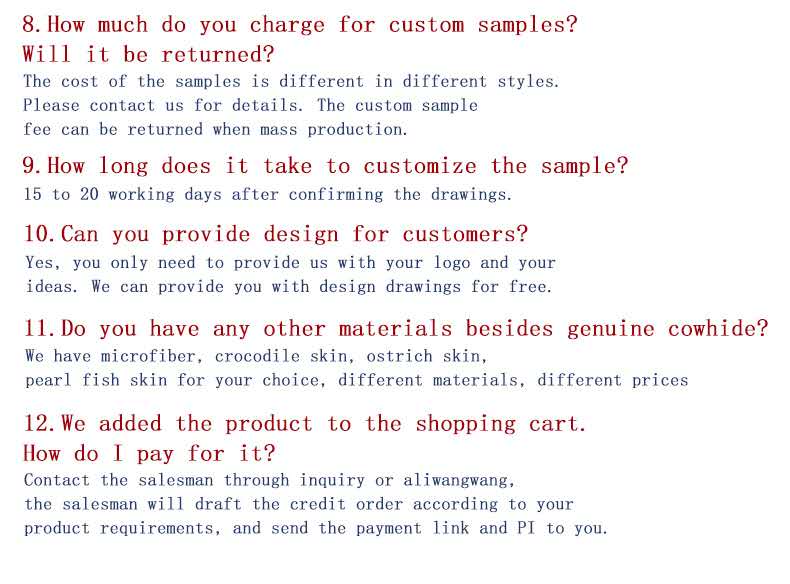 8.How much do you charge for custom samples? Will it be returned?

The cost of the samples is different in different styles. Please contact us for details. The custom sample fee can be returned when mass production.

9.How long does it take to customize the sample?

15 to 20 working days after confirming the drawings.

10.Can you provide design for customers?

Yes, you only need to provide us with your logo and your ideas. We can provide you with design drawings for free.

11.Do you have any other materials besides genuine cowhide?

We have microfiber, crocodile skin, ostrich skin, pearl fish skin for your choice, different materials, different prices

12.We added the product to the shopping cart. How do I pay for it?

Contact the salesman through inquiry or aliwangwang, the salesman will draft the credit order according to your product requirements, and send the payment link and PI to you.